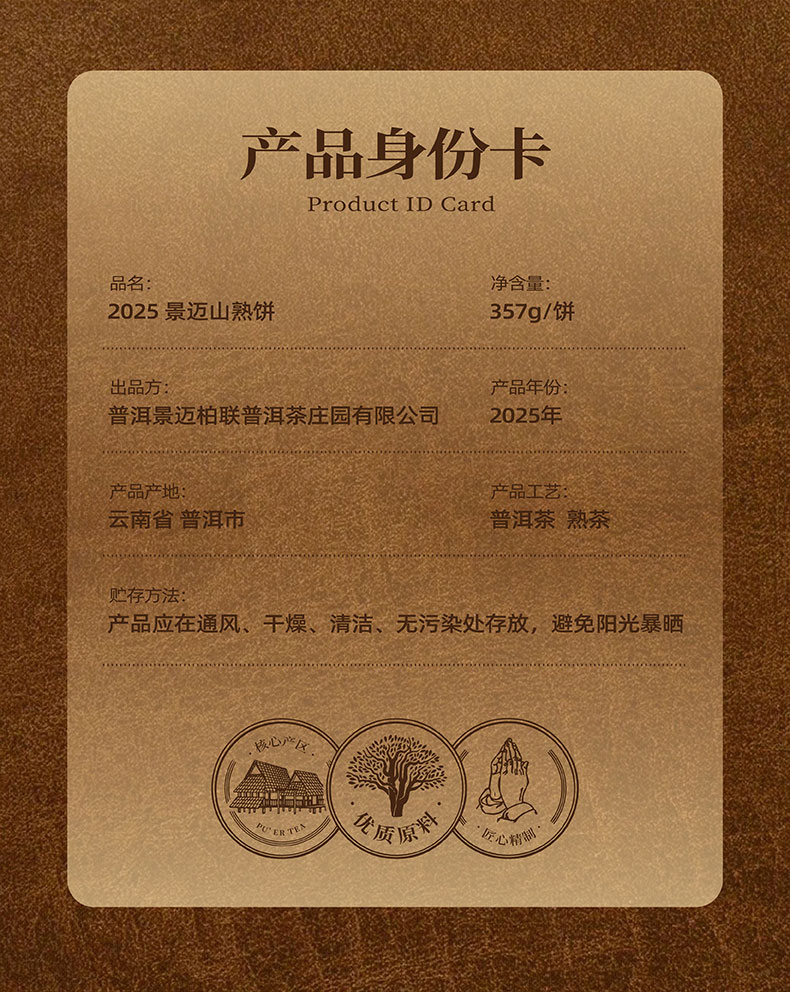 产品身份卡
Product ID Card

品名:
2025景迈山熟饼

净含量:
357g/饼

出品方:
普洱景迈柏联普洱茶庄园有限公司

产品年份:
2025年

产品产地:
云南省 普洱市

产品工艺:
普洱茶 熟茶

贮存方法:
产品应在通风、干燥、清洁、无污染处存放，避免阳光暴晒

核心产区
PU'ER TEA

优质原料

匠心精制